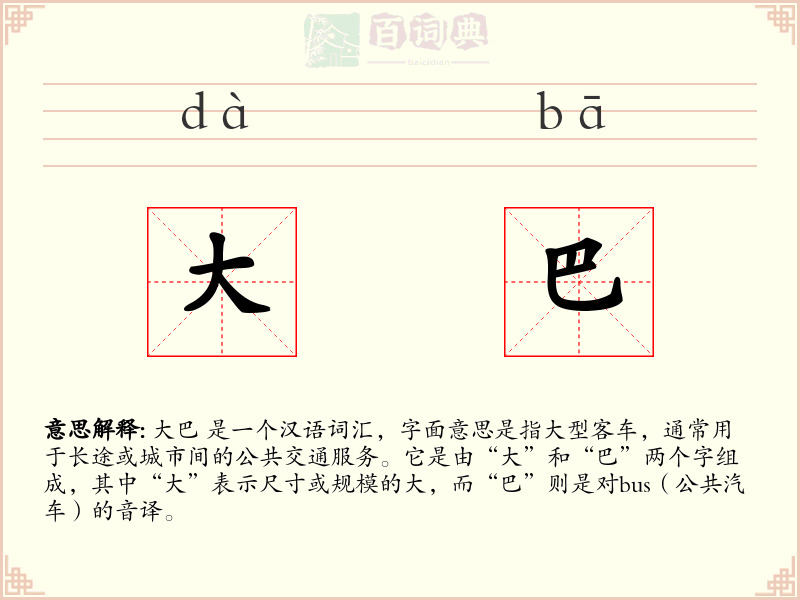 百词典
baicidian

dà bā

大 巴

意思解释: 大巴 是一个汉语词汇，字面意思是指大型客车，通常用于长途或城市间的公共交通服务。它是由“大”和“巴”两个字组成，其中“大”表示尺寸或规模的大，而“巴”则是对bus（公共汽车）的音译。